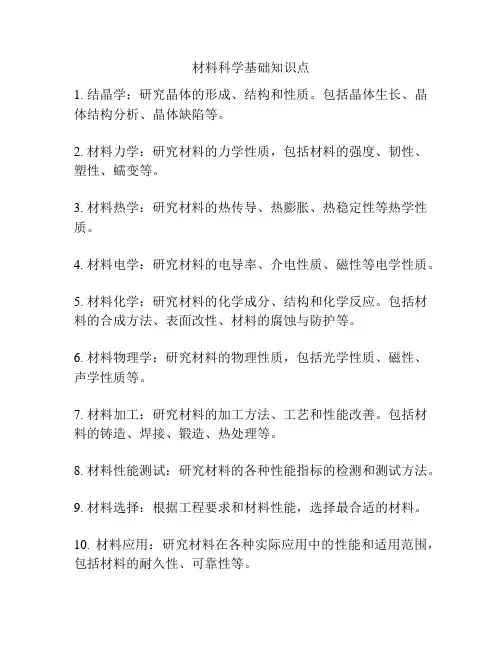 材料科学基础知识点

1. 结晶学：研究晶体的形成、结构和性质。包括晶体生长、晶体结构分析、晶体缺陷等。

2. 材料力学：研究材料的力学性质，包括材料的强度、韧性、塑性、蠕变等。

3. 材料热学：研究材料的热传导、热膨胀、热稳定性等热学性质。

4. 材料电学：研究材料的电导率、介电性质、磁性等电学性质。

5. 材料化学：研究材料的化学成分、结构和化学反应。包括材料的合成方法、表面改性、材料的腐蚀与防护等。

6. 材料物理学：研究材料的物理性质，包括光学性质、磁性、声学性质等。

7. 材料加工：研究材料的加工方法、工艺和性能改善。包括材料的铸造、焊接、锻造、热处理等。

8. 材料性能测试：研究材料的各种性能指标的检测和测试方法。

9. 材料选择：根据工程要求和材料性能，选择最合适的材料。

10. 材料应用：研究材料在各种实际应用中的性能和适用范围，包括材料的耐久性、可靠性等。